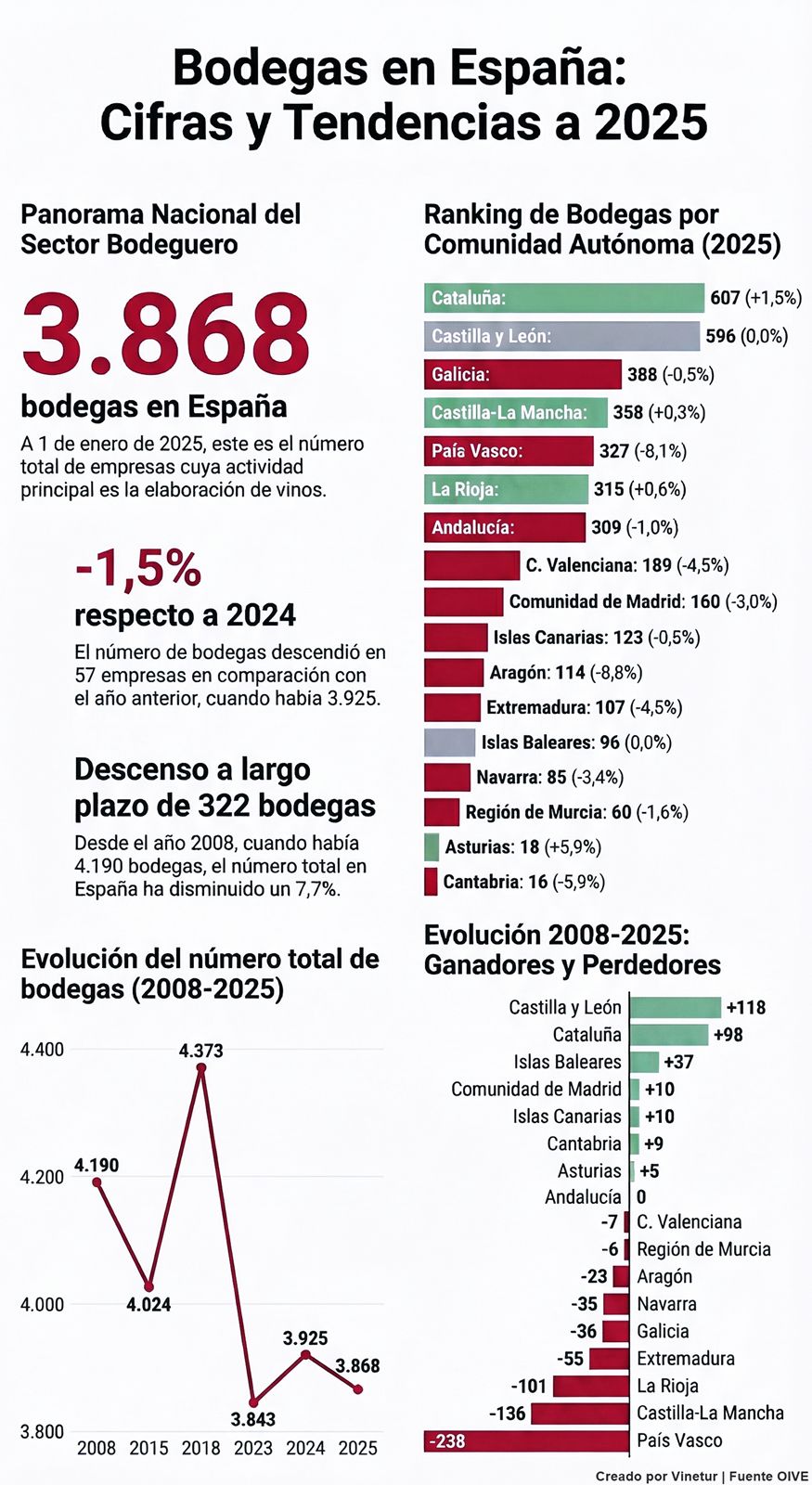 Bodegas en España:
Cifras y Tendencias a 2025

Panorama Nacional del Sector Bodeguero

3.868

bodegas en España

A 1 de enero de 2025, este es el número total de empresas cuya actividad principal es la elaboración de vinos.

-1,5%

respecto a 2024

El número de bodegas descendió en 57 empresas en comparación con el año anterior, cuando habia 3.925.

Descenso a largo plazo de 322 bodegas

Desde el año 2008, cuando había 4.190 bodegas, el número total en España ha disminuido un 7,7%.

Evolución del número total de bodegas (2008-2025)

4.400
4.200
4.000
3.800

4.190
4.024
4.373
3.843
3.925
3.868

2008 2015 2018 2023 2024 2025

Ranking de Bodegas por Comunidad Autónoma (2025)

Cataluña: 607 (+1,5%)
Castilla y León: 596 (0,0%)
Galicia: 388 (-0,5%)
Castilla-La Mancha: 358 (+0,3%)
Paía Vasco: 327 (-8,1%)
La Rioja: 315 (+0,6%)
Andalucía: 309 (-1,0%)
C. Valenciana: 189 (-4,5%)
Comunidad de Madrid: 160 (-3,0%)
Islas Canarias: 123 (-0,5%)
Aragón: 114 (-8,8%)
Extremadura: 107 (-4,5%)
Islas Baleares: 96 (0,0%)
Navarra: 85 (-3,4%)
Región de Murcia: 60 (-1,6%)
Asturias: 18 (+5,9%)
Cantabria: 16 (-5,9%)

Evolución 2008-2025: Ganadores y Perdedores

Castilla y León +118
Cataluña +98
Islas Baleares +37
Comunidad de Madrid +10
Islas Canarias +10
Cantabria +9
Asturias +5
Andalucía 0
-7 C. Valenciana
-6 Región de Murcia
-23 Aragón
-35 Navarra
-36 Galicia
-55 Extremadura
-101 La Rioja
-136 Castilla-La Mancha
-238 País Vasco

Creado por Vinetur | Fuente OIVE